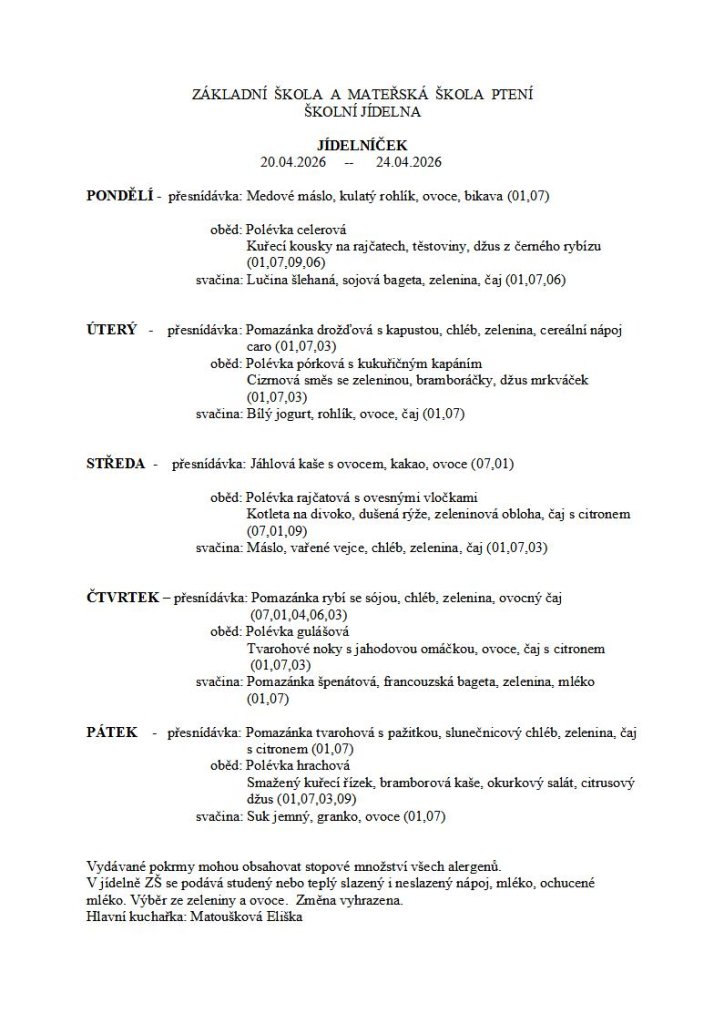 ZÁKLADNÍ ŠKOLA A MATEŘSKÁ ŠKOLA PTENÍ
ŠKOLNÍ JÍDELNA

JÍDELNÍČEK
20.04.2026 -- 24.04.2026

PONDĚLÍ - přesnídávka: Medové máslo, kulatý rohlík, ovoce, bikava (01,07)

oběd: Polévka celerová
Kuřecí kousky na rajčatech, těstoviny, džus z černého rybízu (01,07,09,06)
svačina: Lučina šlehaná, sojová bageta, zelenina, čaj (01,07,06)

ÚTERÝ - přesnídávka: Pomazánka drožďová s kapustou, chléb, zelenina, cereální nápoj caro (01,07,03)
oběd: Polévka pórková s kukuřičným kapáním
Cizrnová směs se zeleninou, bramboráčky, džus mrkváček (01,07,03)
svačina: Bílý jogurt, rohlík, ovoce, čaj (01,07)

STŘEDA - přesnídávka: Jáhlová kaše s ovocem, kakao, ovoce (07,01)

oběd: Polévka rajčatová s ovesnými vločkami
Kotleta na divoko, dušená rýže, zeleninová obloha, čaj s citronem (07,01,09)
svačina: Máslo, vařené vejce, chléb, zelenina, čaj (01,07,03)

ČTVRTEK – přesnídávka: Pomazánka rybí se sójou, chléb, zelenina, ovocný čaj (07,01,04,06,03)
oběd: Polévka gulášová
Tvarohové noky s jahodovou omáčkou, ovoce, čaj s citronem (01,07,03)
svačina: Pomazánka špenátová, francouzská bageta, zelenina, mléko (01,07)

PÁTEK - přesnídávka: Pomazánka tvarohová s pažitkou, slunečnicový chléb, zelenina, čaj s citronem (01,07)
oběd: Polévka hrachová
Smažený kuřecí řízek, bramborová kaše, okurkový salát, citrusový džus (01,07,03,09)
svačina: Suk jemný, granko, ovoce (01,07)

Vydávané pokrmy mohou obsahovat stopové množství všech alergenů.
V jídelně ZŠ se podává studený nebo teplý slazený i neslazený nápoj, mléko, ochucené mléko. Výběr ze zeleniny a ovoce. Změna vyhrazena.
Hlavní kuchařka: Matoušková Eliška